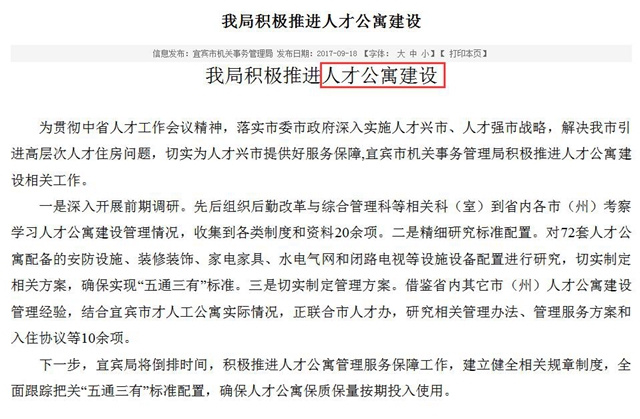 我局积极推进人才公寓建设

信息发布：宜宾市机关事务管理局 发布日期：2017-09-18 【字体： 大 中 小】【 打印本页】

我局积极推进人才公寓建设

为贯彻中省人才工作会议精神，落实市委市政府深入实施人才兴市、人才强市战略，解决我市引进高层次人才住房问题，切实为人才兴市提供好服务保障,宜宾市机关事务管理局积极推进人才公寓建设相关工作。

一是深入开展前期调研。先后组织后勤改革与综合管理科等相关科（室）到省内各市（州）考察学习人才公寓建设管理情况，收集到各类制度和资料20余项。二是精细研究标准配置。对72套人才公寓配备的安防设施、装修装饰、家电家具、水电气网和闭路电视等设施设备配置进行研究，切实制定相关方案，确保实现“五通三有”标准。三是切实制定管理方案。借鉴省内其它市（州）人才公寓建设管理经验，结合宜宾市才人工公寓实际情况，正联合市人才办，研究相关管理办法、管理服务方案和入住协议等10余项。

下一步，宜宾局将倒排时间，积极推进人才公寓管理服务保障工作，建立健全相关规章制度，全面跟踪把关“五通三有”标准配置，确保人才公寓保质保量按期投入使用。